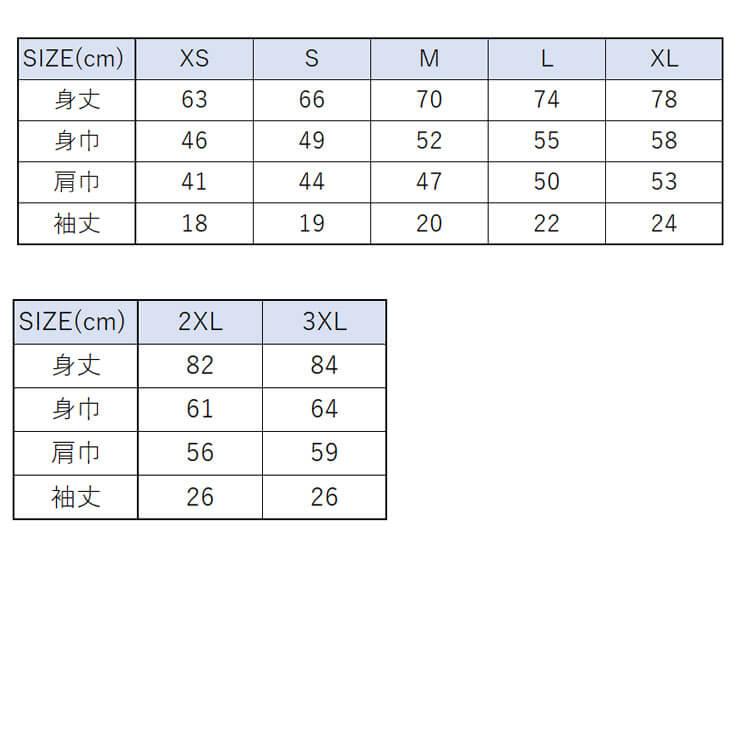 | SIZE(cm) | XS | S | M | L | XL |
|---|---|---|---|---|---|
| 身丈 | 63 | 66 | 70 | 74 | 78 |
| 身巾 | 46 | 49 | 52 | 55 | 58 |
| 肩巾 | 41 | 44 | 47 | 50 | 53 |
| 袖丈 | 18 | 19 | 20 | 22 | 24 |

| SIZE(cm) | 2XL | 3XL |
|---|---|---|
| 身丈 | 82 | 84 |
| 身巾 | 61 | 64 |
| 肩巾 | 56 | 59 |
| 袖丈 | 26 | 26 |